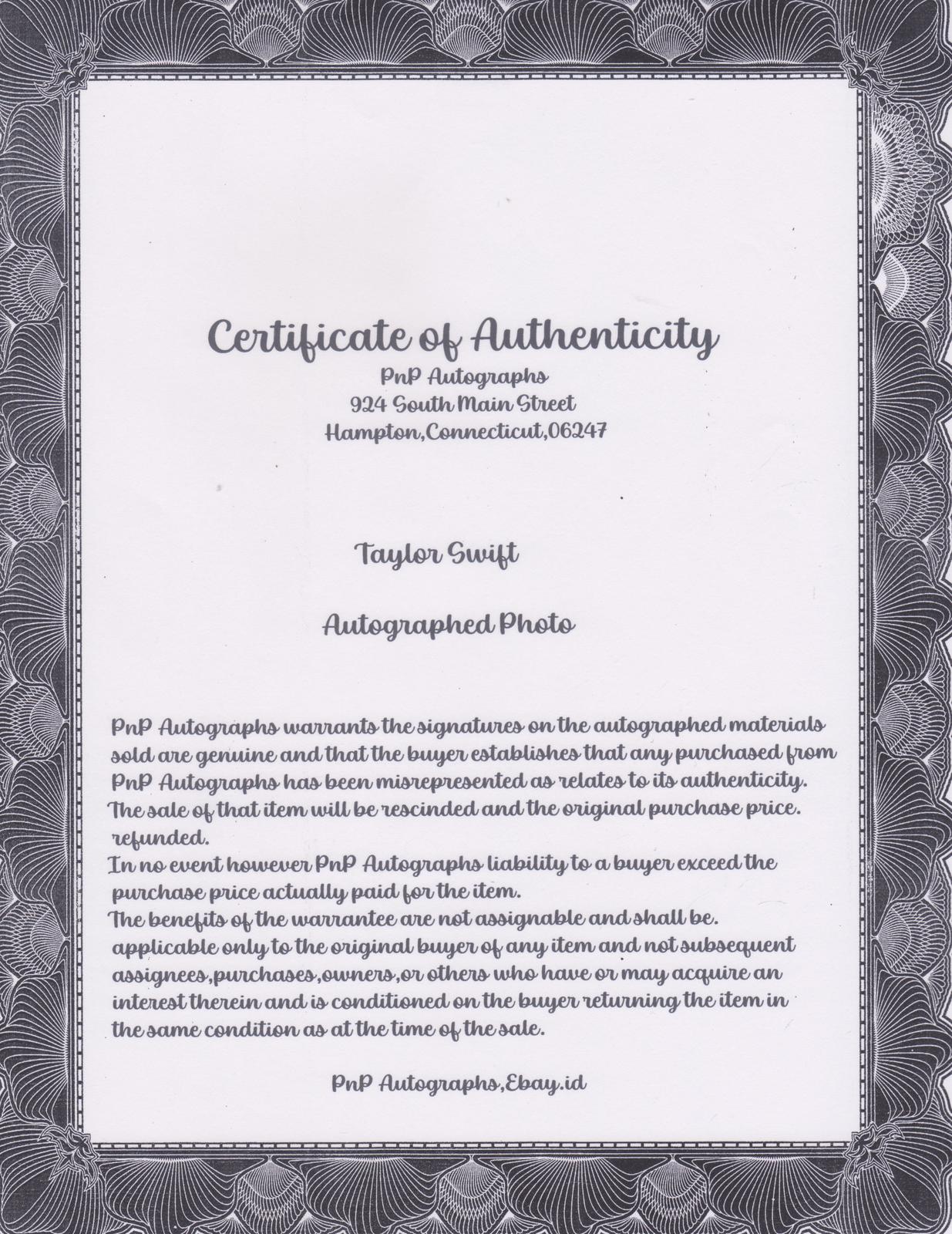 Certificate of Authenticity
PnP Autographs
924 South Main Street
Hampton,Connecticut,06247

Taylor Swift

Autographed Photo

PnP Autographs warrants the signatures on the autographed materials sold are genuine and that the buyer establishes that any purchased from PnP Autographs has been misrepresented as relates to its authenticity. The sale of that item will be rescinded and the original purchase price. refunded.
In no event however PnP Autographs liability to a buyer exceed the purchase price actually paid for the item.
The benefits of the warrantee are not assignable and shall be. applicable only to the original buyer of any item and not subsequent assignees,purchases,owners,or others who have or may acquire an interest therein and is conditioned on the buyer returning the item in the same condition as at the time of the sale.

PnP Autographs,Ebay.id